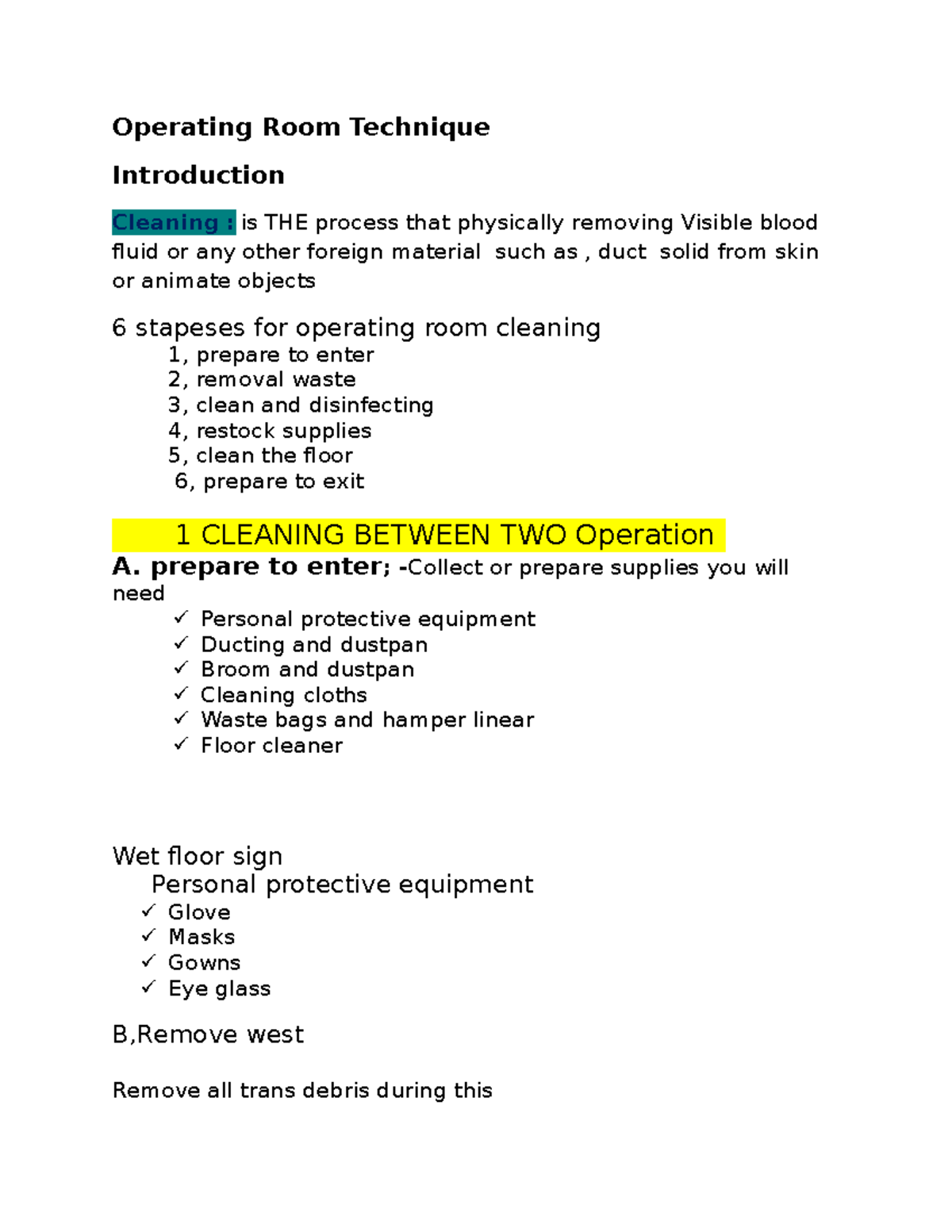 Operating Room Technique

Introduction

Cleaning : is THE process that physically removing Visible blood fluid or any other foreign material such as , duct solid from skin or animate objects

6 stapeses for operating room cleaning
1, prepare to enter
2, removal waste
3, clean and disinfecting
4, restock supplies
5, clean the floor
6, prepare to exit

1 CLEANING BETWEEN TWO Operation
A. prepare to enter; -Collect or prepare supplies you will need
✓ Personal protective equipment
✓ Ducting and dustpan
✓ Broom and dustpan
✓ Cleaning cloths
✓ Waste bags and hamper linear
✓ Floor cleaner

Wet floor sign
Personal protective equipment
✓ Glove
✓ Masks
✓ Gowns
✓ Eye glass

B,Remove west

Remove all trans debris during this